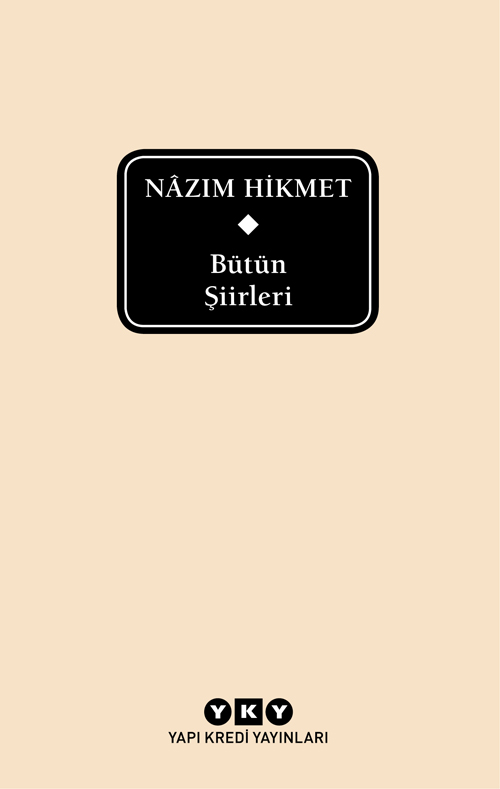 NÂZIM HİKMET

Bütün Şiirleri

YKY

YAPI KREDİ YAYINLARI